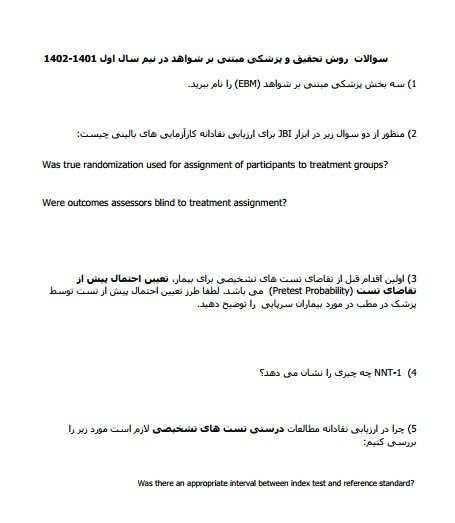 سوالات روش تحقیق و پزشکی مبتنی بر شواهد در نیم سال اول 1401-1402

1) سه بخش پزشکی مبتنی بر شواهد (EBM) را نام ببرید.

2) منظور از دو سوال زیر در ابزار JBI برای ارزیابی نقادانه کارآزمایی های بالینی چیست:

Was true randomization used for assignment of participants to treatment groups?

Were outcomes assessors blind to treatment assignment?

3) اولین اقدام قبل از تقاضای تست های تشخیصی برای بیمار، تعیین احتمال پیش از تقاضای تست (Pretest Probability) می باشد. لطفا طرز تعیین احتمال پیش از تست توسط پزشک در مطب در مورد بیماران سرپایی را توضیح دهید.

4) NNT-1 چه چیزی را نشان می دهد؟

5) چرا در ارزیابی نقادانه مطالعات درستی تست های تشخیصی لازم است مورد زیر را بررسی کنیم:

Was there an appropriate interval between index test and reference standard?